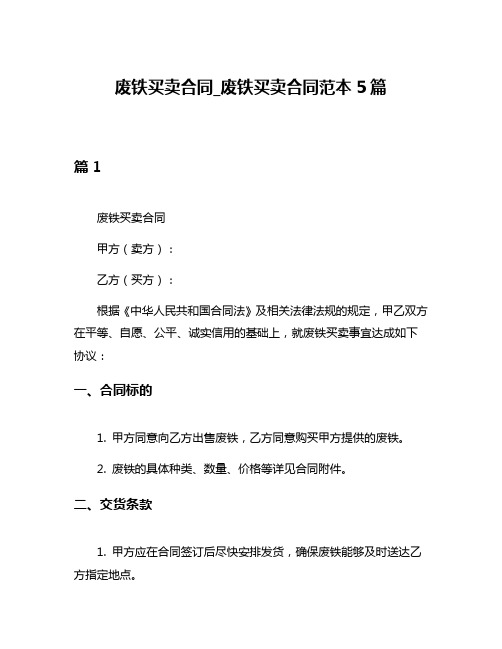 废铁买卖合同_废铁买卖合同范本 5 篇

篇 1

废铁买卖合同

甲方（卖方）：

乙方（买方）：

根据《中华人民共和国合同法》及相关法律法规的规定，甲乙双方在平等、自愿、公平、诚实信用的基础上，就废铁买卖事宜达成如下协议：

一、合同标的

1. 甲方同意向乙方出售废铁，乙方同意购买甲方提供的废铁。

2. 废铁的具体种类、数量、价格等详见合同附件。

二、交货条款

1. 甲方应在合同签订后尽快安排发货，确保废铁能够及时送达乙方指定地点。